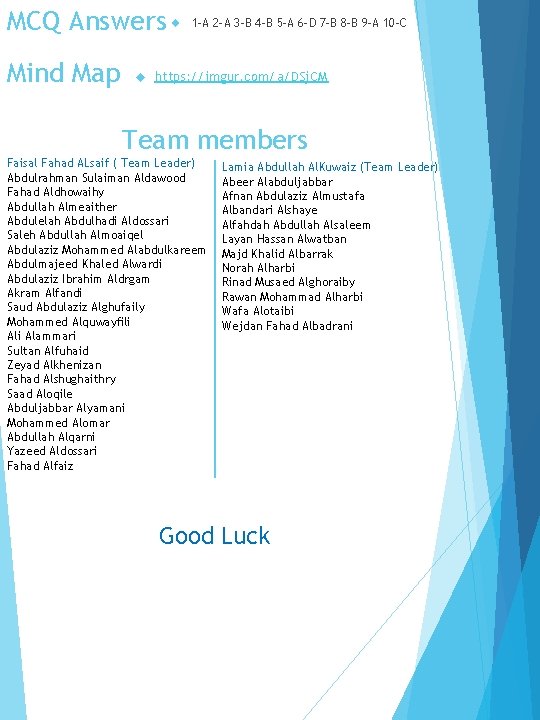 MCQ Answers ◆ 1-A 2-A 3-B 4-B 5-A 6-D 7-B 8-B 9-A 10-C

Mind Map ◆ https://imgur.com/a/DSjCM

Team members

Faisal Fahad ALsaif ( Team Leader)
Abdulrahman Sulaiman Aldawood
Fahad Aldhowaihy
Abdullah Almeaither
Abdulelah Abdulhadi Aldossari
Saleh Abdullah Almoaiqel
Abdulaziz Mohammed Alabdulkareem
Abdulmajeed Khaled Alwardi
Abdulaziz Ibrahim Aldrgam
Akram Alfandi
Saud Abdulaziz Alghufaily
Mohammed Alquwayfili
Ali Alammari
Sultan Alfuhaid
Zeyad Alkhenizan
Fahad Alshughaithry
Saad Aloqile
Abduljabbar Alyamani
Mohammed Alomar
Abdullah Alqarni
Yazeed Aldossari
Fahad Alfaiz

Lamia Abdullah AlKuwaiz (Team Leader)
Abeer Alabduljabbar
Afnan Abdulaziz Almustafa
Albandari Alshaye
Alfahdah Abdullah Alsaleem
Layan Hassan Alwatban
Majd Khalid Albarrak
Norah Alharbi
Rinad Musaed Alghoraiby
Rawan Mohammad Alharbi
Wafa Alotaibi
Wejdan Fahad Albadrani

Good Luck